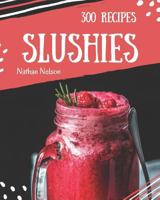 300 RECIPES

SLUSHIES

Nathan Nelson